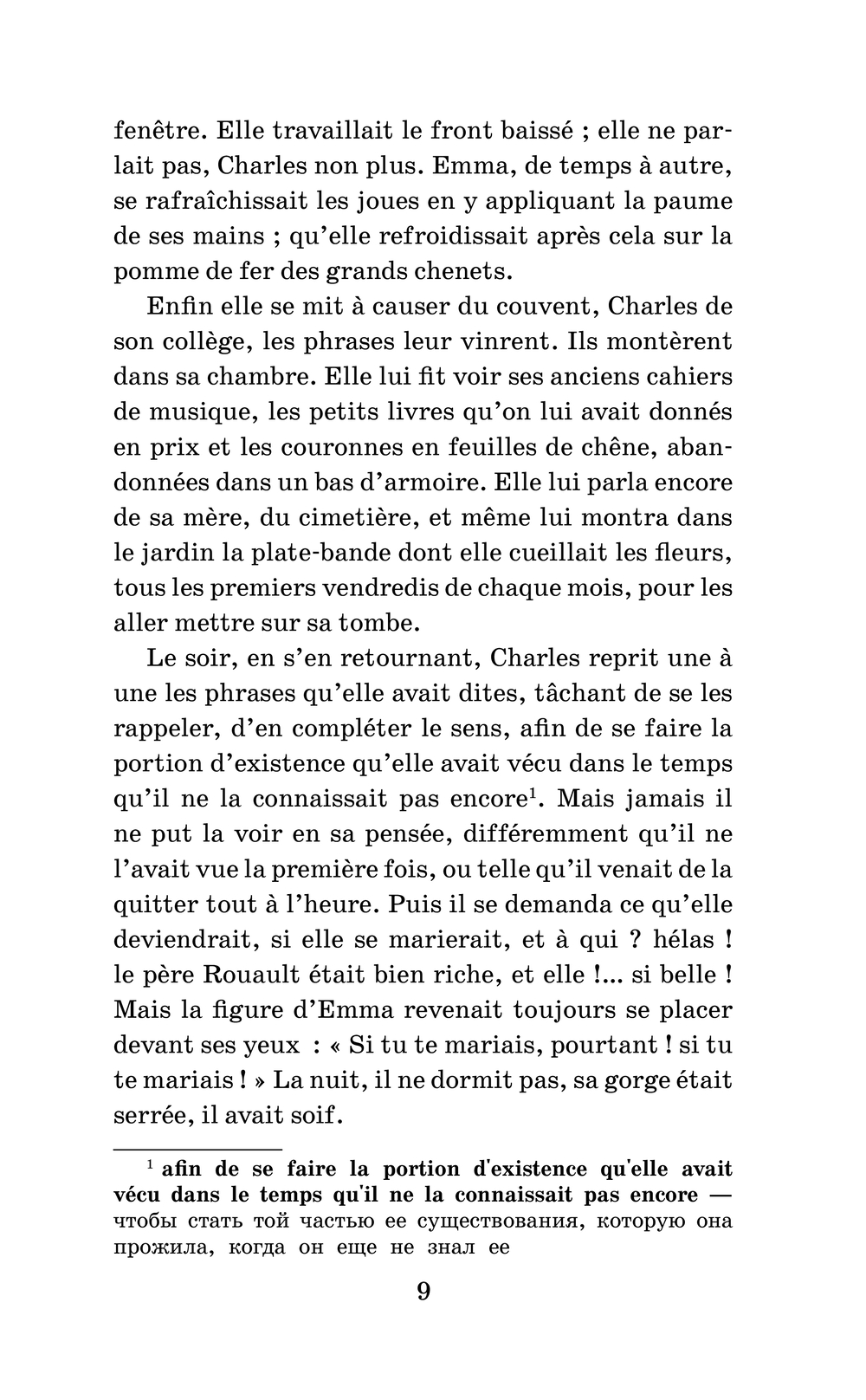 fenêtre. Elle travaillait le front baissé ; elle ne parlait pas, Charles non plus. Emma, de temps à autre, se rafraîchissait les joues en y appliquant la paume de ses mains ; qu'elle refroidissait après cela sur la pomme de fer des grands chenets.

Enfin elle se mit à causer du couvent, Charles de son collège, les phrases leur vinrent. Ils montèrent dans sa chambre. Elle lui fit voir ses anciens cahiers de musique, les petits livres qu'on lui avait donnés en prix et les couronnes en feuilles de chêne, abandonnées dans un bas d'armoire. Elle lui parla encore de sa mère, du cimetière, et même lui montra dans le jardin la plate-bande dont elle cueillait les fleurs, tous les premiers vendredis de chaque mois, pour les aller mettre sur sa tombe.

Le soir, en s'en retournant, Charles reprit une à une les phrases qu'elle avait dites, tâchant de se les rappeler, d'en compléter le sens, afin de se faire la portion d'existence qu'elle avait vécu dans le temps qu'il ne la connaissait pas encore$^1$. Mais jamais il ne put la voir en sa pensée, différemment qu'il ne l'avait vue la première fois, ou telle qu'il venait de la quitter tout à l'heure. Puis il se demanda ce qu'elle deviendrait, si elle se marierait, et à qui ? hélas ! le père Rouault était bien riche, et elle !... si belle ! Mais la figure d'Emma revenait toujours se placer devant ses yeux : « Si tu te mariais, pourtant ! si tu te mariais ! » La nuit, il ne dormit pas, sa gorge était serrée, il avait soif.

$^1$ afin de se faire la portion d'existence qu'elle avait vécu dans le temps qu'il ne la connaissait pas encore — чтобы стать той частью ее существования, которую она прожила, когда он еще не знал ее

9